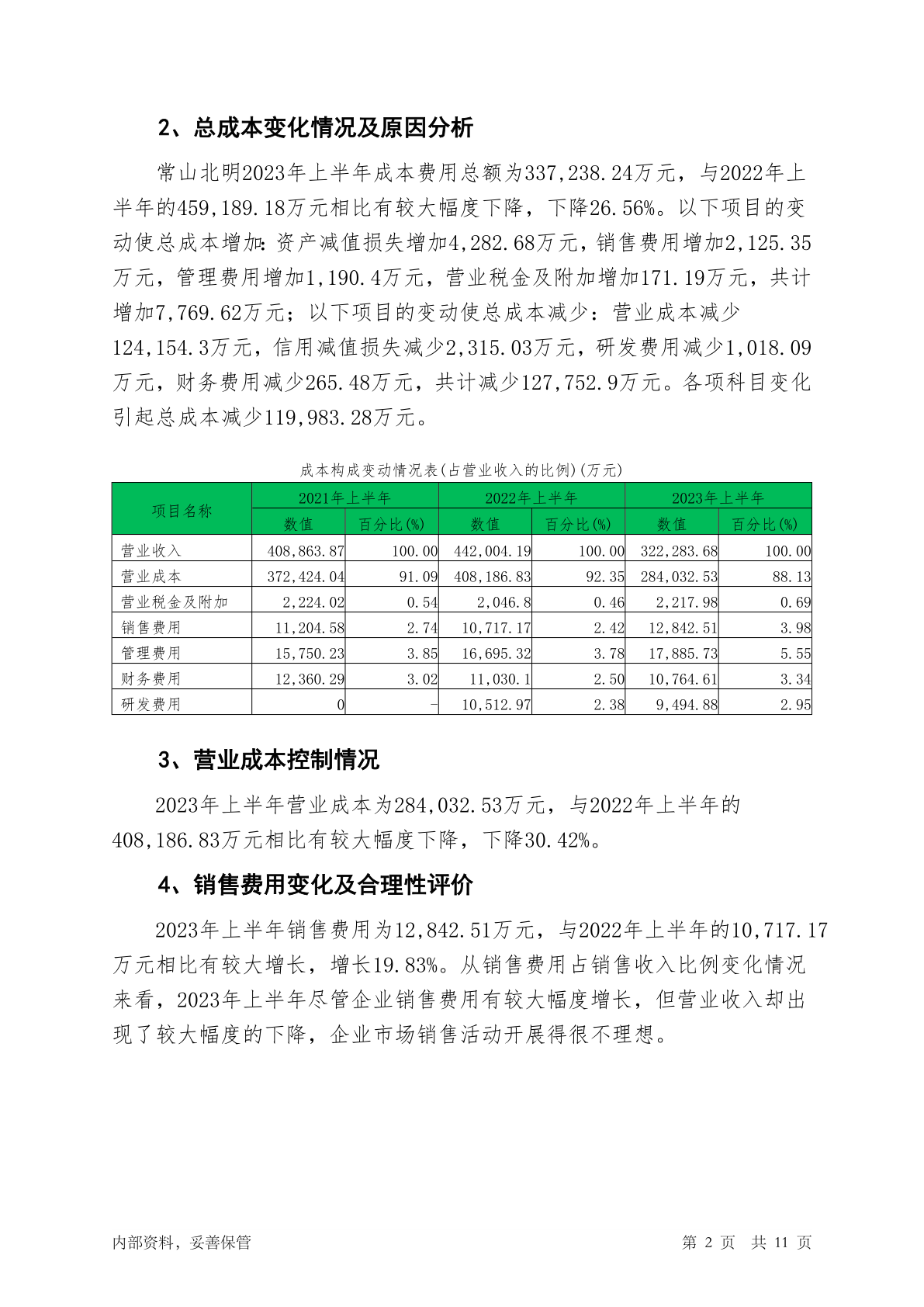 2、总成本变化情况及原因分析

常山北明2023年上半年成本费用总额为337,238.24万元，与2022年上半年的459,189.18万元相比有较大幅度下降，下降26.56%。以下项目的变动使总成本增加：资产减值损失增加4,282.68万元，销售费用增加2,125.35万元，管理费用增加1,190.4万元，营业税金及附加增加171.19万元，共计增加7,769.62万元；以下项目的变动使总成本减少：营业成本减少124,154.3万元，信用减值损失减少2,315.03万元，研发费用减少1,018.09万元，财务费用减少265.48万元，共计减少127,752.9万元。各项科目变化引起总成本减少119,983.28万元。

成本构成变动情况表(占营业收入的比例)(万元)

| 项目名称 | 2021年上半年 | | 2022年上半年 | | 2023年上半年 | |
|---|---|---|---|---|---|---|
| | 数值 | 百分比(%) | 数值 | 百分比(%) | 数值 | 百分比(%) |
| 营业收入 | 408,863.87 | 100.00 | 442,004.19 | 100.00 | 322,283.68 | 100.00 |
| 营业成本 | 372,424.04 | 91.09 | 408,186.83 | 92.35 | 284,032.53 | 88.13 |
| 营业税金及附加 | 2,224.02 | 0.54 | 2,046.8 | 0.46 | 2,217.98 | 0.69 |
| 销售费用 | 11,204.58 | 2.74 | 10,717.17 | 2.42 | 12,842.51 | 3.98 |
| 管理费用 | 15,750.23 | 3.85 | 16,695.32 | 3.78 | 17,885.73 | 5.55 |
| 财务费用 | 12,360.29 | 3.02 | 11,030.1 | 2.50 | 10,764.61 | 3.34 |
| 研发费用 | 0 | - | 10,512.97 | 2.38 | 9,494.88 | 2.95 |

3、营业成本控制情况

2023年上半年营业成本为284,032.53万元，与2022年上半年的408,186.83万元相比有较大幅度下降，下降30.42%。

4、销售费用变化及合理性评价

2023年上半年销售费用为12,842.51万元，与2022年上半年的10,717.17万元相比有较大增长，增长19.83%。从销售费用占销售收入比例变化情况来看，2023年上半年尽管企业销售费用有较大幅度增长，但营业收入却出现了较大幅度的下降，企业市场销售活动开展得很不理想。

内部资料，妥善保管

第 2 页 共 11 页